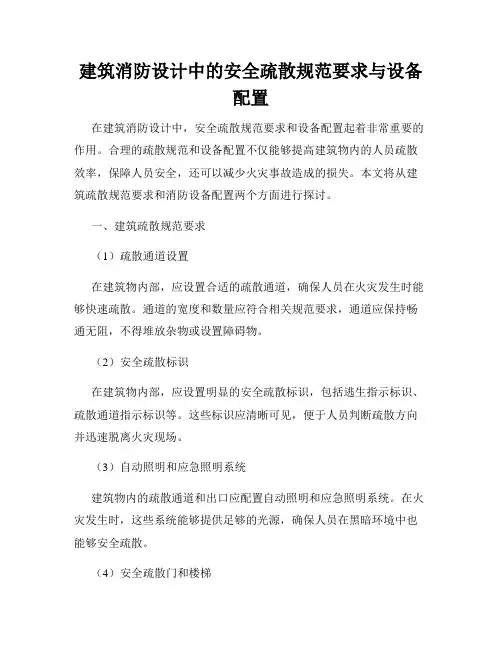 建筑消防设计中的安全疏散规范要求与设备配置

在建筑消防设计中，安全疏散规范要求和设备配置起着非常重要的作用。合理的疏散规范和设备配置不仅能够提高建筑物内的人员疏散效率，保障人员安全，还可以减少火灾事故造成的损失。本文将从建筑疏散规范要求和消防设备配置两个方面进行探讨。

一、建筑疏散规范要求

（1）疏散通道设置

在建筑物内部，应设置合适的疏散通道，确保人员在火灾发生时能够快速疏散。通道的宽度和数量应符合相关规范要求，通道应保持畅通无阻，不得堆放杂物或设置障碍物。

（2）安全疏散标识

在建筑物内部，应设置明显的安全疏散标识，包括逃生指示标识、疏散通道指示标识等。这些标识应清晰可见，便于人员判断疏散方向并迅速脱离火灾现场。

（3）自动照明和应急照明系统

建筑物内的疏散通道和出口应配置自动照明和应急照明系统。在火灾发生时，这些系统能够提供足够的光源，确保人员在黑暗环境中也能够安全疏散。

（4）安全疏散门和楼梯